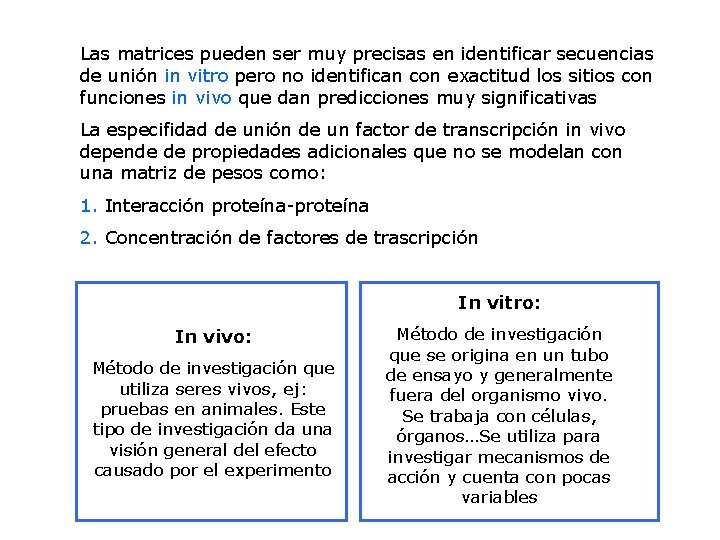 Las matrices pueden ser muy precisas en identificar secuencias de unión in vitro pero no identifican con exactitud los sitios con funciones in vivo que dan predicciones muy significativas

La especifidad de unión de un factor de transcripción in vivo depende de propiedades adicionales que no se modelan con una matriz de pesos como:

1. Interacción proteína-proteína

2. Concentración de factores de trascripción

In vivo:

Método de investigación que utiliza seres vivos, ej: pruebas en animales. Este tipo de investigación da una visión general del efecto causado por el experimento

In vitro:

Método de investigación que se origina en un tubo de ensayo y generalmente fuera del organismo vivo. Se trabaja con células, órganos...Se utiliza para investigar mecanismos de acción y cuenta con pocas variables